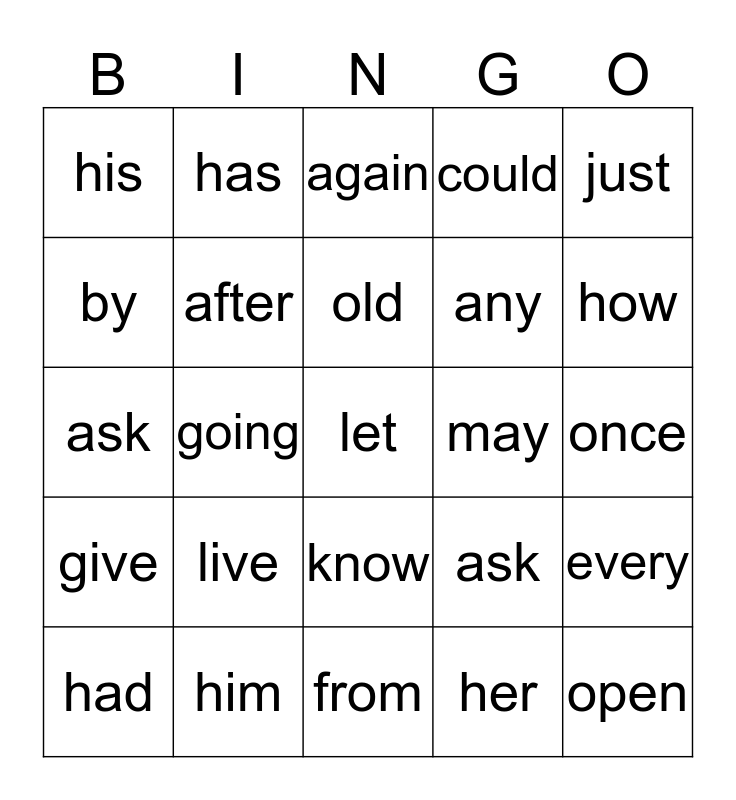 | B | I | N | G | O |
|---|---|---|---|---|
| his | has | again | could | just |
| by | after | old | any | how |
| ask | going | let | may | once |
| give | live | know | ask | every |
| had | him | from | her | open |